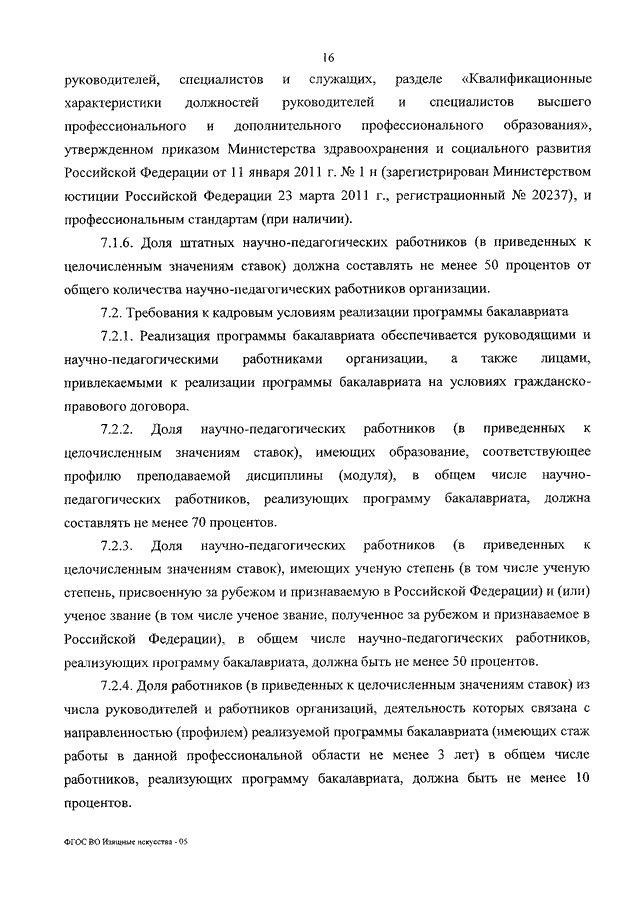 16

руководителей, специалистов и служащих, разделе «Квалификационные характеристики должностей руководителей и специалистов высшего профессионального и дополнительного профессионального образования», утвержденном приказом Министерства здравоохранения и социального развития Российской Федерации от 11 января 2011 г. № 1 н (зарегистрирован Министерством юстиции Российской Федерации 23 марта 2011 г., регистрационный № 20237), и профессиональным стандартам (при наличии).

7.1.6. Доля штатных научно-педагогических работников (в приведенных к целочисленным значениям ставок) должна составлять не менее 50 процентов от общего количества научно-педагогических работников организации.

7.2. Требования к кадровым условиям реализации программы бакалавриата

7.2.1. Реализация программы бакалавриата обеспечивается руководящими и научно-педагогическими работниками организации, а также лицами, привлекаемыми к реализации программы бакалавриата на условиях гражданско-правового договора.

7.2.2. Доля научно-педагогических работников (в приведенных к целочисленным значениям ставок), имеющих образование, соответствующее профилю преподаваемой дисциплины (модуля), в общем числе научно-педагогических работников, реализующих программу бакалавриата, должна составлять не менее 70 процентов.

7.2.3. Доля научно-педагогических работников (в приведенных к целочисленным значениям ставок), имеющих ученую степень (в том числе ученую степень, присвоенную за рубежом и признаваемую в Российской Федерации) и (или) ученое звание (в том числе ученое звание, полученное за рубежом и признаваемое в Российской Федерации), в общем числе научно-педагогических работников, реализующих программу бакалавриата, должна быть не менее 50 процентов.

7.2.4. Доля работников (в приведенных к целочисленным значениям ставок) из числа руководителей и работников организаций, деятельность которых связана с направленностью (профилем) реализуемой программы бакалавриата (имеющих стаж работы в данной профессиональной области не менее 3 лет) в общем числе работников, реализующих программу бакалавриата, должна быть не менее 10 процентов.

ФГОС ВО Изящные искусства - 05